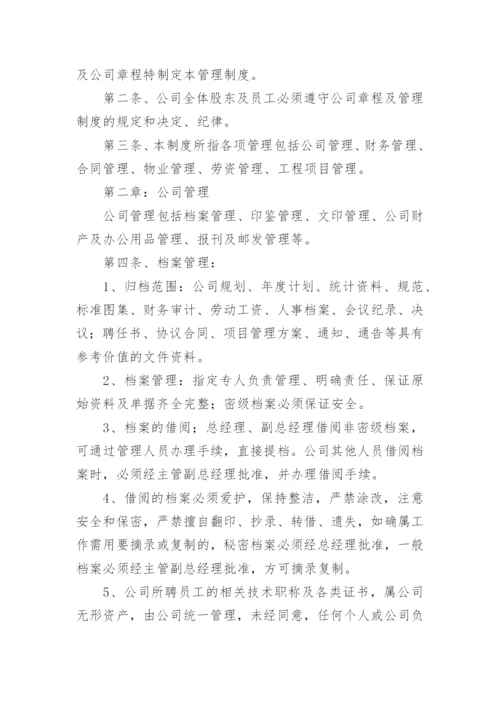 及公司章程特制定本管理制度。

第二条、公司全体股东及员工必须遵守公司章程及管理制度的规定和决定、纪律。

第三条、本制度所指各项管理包括公司管理、财务管理、合同管理、物业管理、劳资管理、工程项目管理。

第二章：公司管理

公司管理包括档案管理、印鉴管理、文印管理、公司财产及办公用品管理、报刊及邮发管理等。

第四条、档案管理：

1、归档范围：公司规划、年度计划、统计资料、规范、标准图集、财务审计、劳动工资、人事档案、会议纪录、决议；聘任书、协议合同、项目管理方案、通知、通告等具有参考价值的文件资料。

2、档案管理：指定专人负责管理、明确责任、保证原始资料及单据齐全完整；密级档案必须保证安全。

3、档案的借阅；总经理、副总经理借阅非密级档案，可通过管理人员办理手续，直接提档。公司其他人员借阅档案时，必须经主管副总经理批准，并办理借阅手续。

4、借阅的档案必须爱护，保持整洁，严禁涂改，注意安全和保密，严禁擅自翻印、抄录、转借、遗失，如确属工作需用要摘录或复制的，秘密档案必须经总经理批准，一般档案必须经主管副总经理批准，方可摘录复制。

5、公司所聘员工的相关技术职称及各类证书，属公司无形资产，由公司统一管理，未经同意，任何个人或公司负